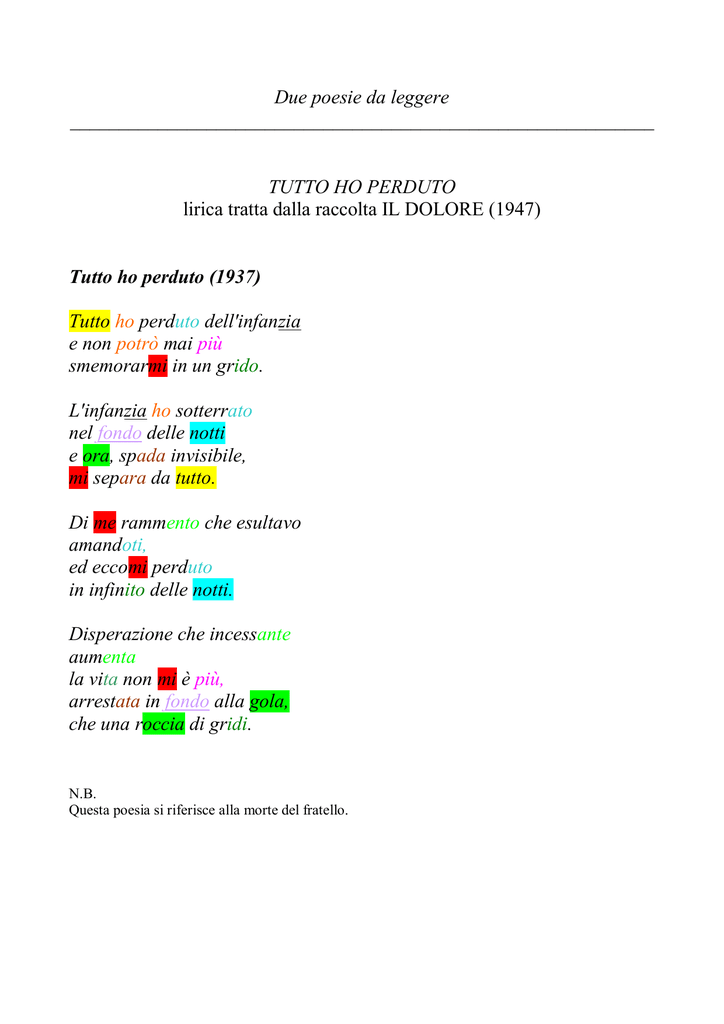 Due poesie da leggere

TUTTO HO PERDUTO
lirica tratta dalla raccolta IL DOLORE (1947)

Tutto ho perduto (1937)

Tutto ho perduto dell'infanzia
e non potrò mai più
smemorarmi in un grido.

L'infanzia ho sotterrato
nel fondo delle notti
e ora, spada invisibile,
mi separa da tutto.

Di me rammento che esultavo
amandoti,
ed eccomi perduto
in infinito delle notti.

Disperazione che incessante
aumenta
la vita non mi è più,
arrestata in fondo alla gola,
che una roccia di gridi.

N.B.
Questa poesia si riferisce alla morte del fratello.